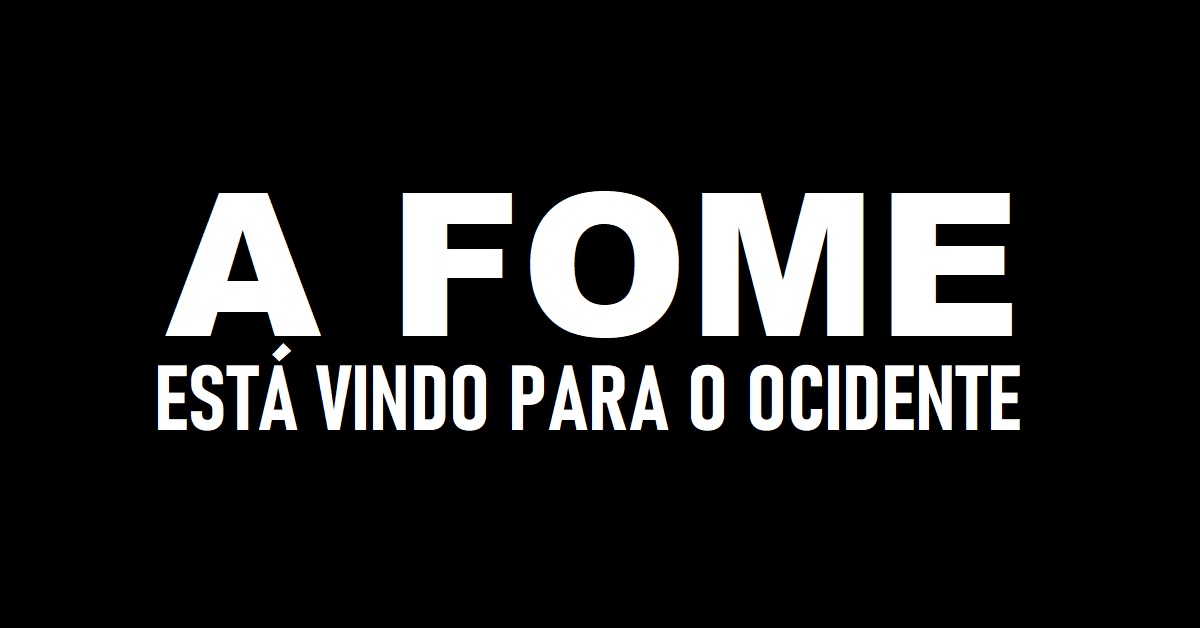 A FOME
ESTÁ VINDO PARA O OCIDENTE